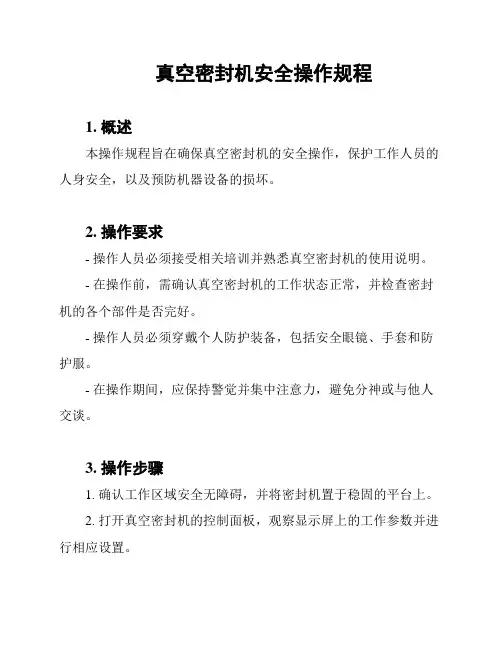 真空密封机安全操作规程

1. 概述

本操作规程旨在确保真空密封机的安全操作，保护工作人员的人身安全，以及预防机器设备的损坏。

2. 操作要求

- 操作人员必须接受相关培训并熟悉真空密封机的使用说明。

- 在操作前，需确认真空密封机的工作状态正常，并检查密封机的各个部件是否完好。

- 操作人员必须穿戴个人防护装备，包括安全眼镜、手套和防护服。

- 在操作期间，应保持警觉并集中注意力，避免分神或与他人交谈。

3. 操作步骤

1. 确认工作区域安全无障碍，并将密封机置于稳固的平台上。

2. 打开真空密封机的控制面板，观察显示屏上的工作参数并进行相应设置。